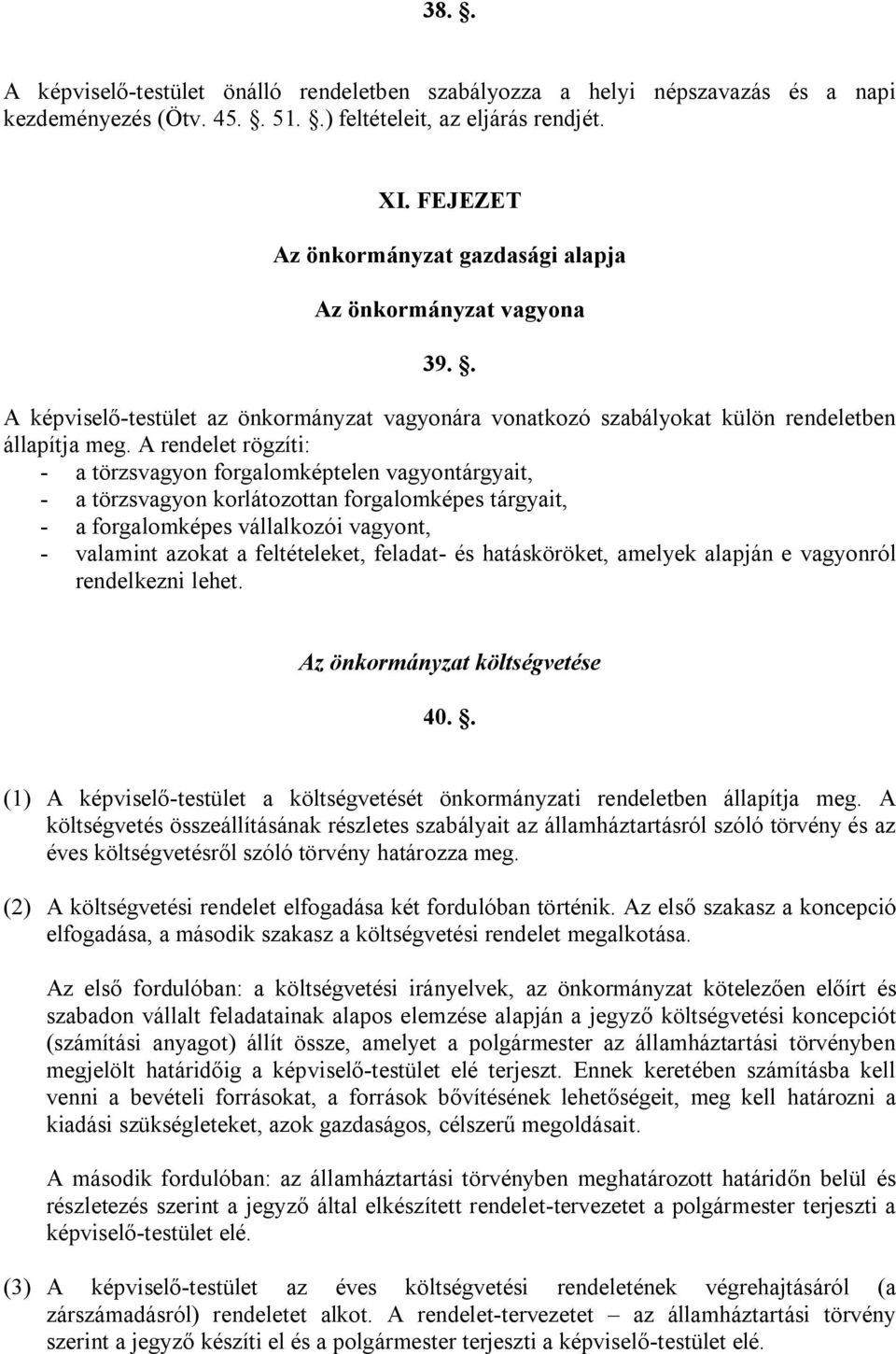 38. .

A képviselő-testület önálló rendeletben szabályozza a helyi népszavazás és a napi kezdeményezés (Ötv. 45. . 51. .) feltételeit, az eljárás rendjét.

XI. FEJEZET

Az önkormányzat gazdasági alapja

Az önkormányzat vagyona

39. .

A képviselő-testület az önkormányzat vagyonára vonatkozó szabályokat külön rendeletben állapítja meg. A rendelet rögzíti:
- a törzsvagyon forgalomképtelen vagyontárgyait,
- a törzsvagyon korlátozottan forgalomképes tárgyait,
- a forgalomképes vállalkozói vagyont,
- valamint azokat a feltételeket, feladat- és hatásköröket, amelyek alapján e vagyonról rendelkezni lehet.

Az önkormányzat költségvetése

40. .

(1) A képviselő-testület a költségvetését önkormányzati rendeletben állapítja meg. A költségvetés összeállításának részletes szabályait az államháztartásról szóló törvény és az éves költségvetésről szóló törvény határozza meg.

(2) A költségvetési rendelet elfogadása két fordulóban történik. Az első szakasz a koncepció elfogadása, a második szakasz a költségvetési rendelet megalkotása.

Az első fordulóban: a költségvetési irányelvek, az önkormányzat kötelezően előírt és szabadon vállalt feladatainak alapos elemzése alapján a jegyző költségvetési koncepciót (számítási anyagot) állít össze, amelyet a polgármester az államháztartási törvényben megjelölt határidőig a képviselő-testület elé terjeszt. Ennek keretében számításba kell venni a bevételi forrásokat, a források bővítésének lehetőségeit, meg kell határozni a kiadási szükségleteket, azok gazdaságos, célszerű megoldásait.

A második fordulóban: az államháztartási törvényben meghatározott határidőn belül és részletezés szerint a jegyző által elkészített rendelet-tervezetet a polgármester terjeszti a képviselő-testület elé.

(3) A képviselő-testület az éves költségvetési rendeletének végrehajtásáról (a zárszámadásról) rendeletet alkot. A rendelet-tervezetet – az államháztartási törvény szerint a jegyző készíti el és a polgármester terjeszti a képviselő-testület elé.